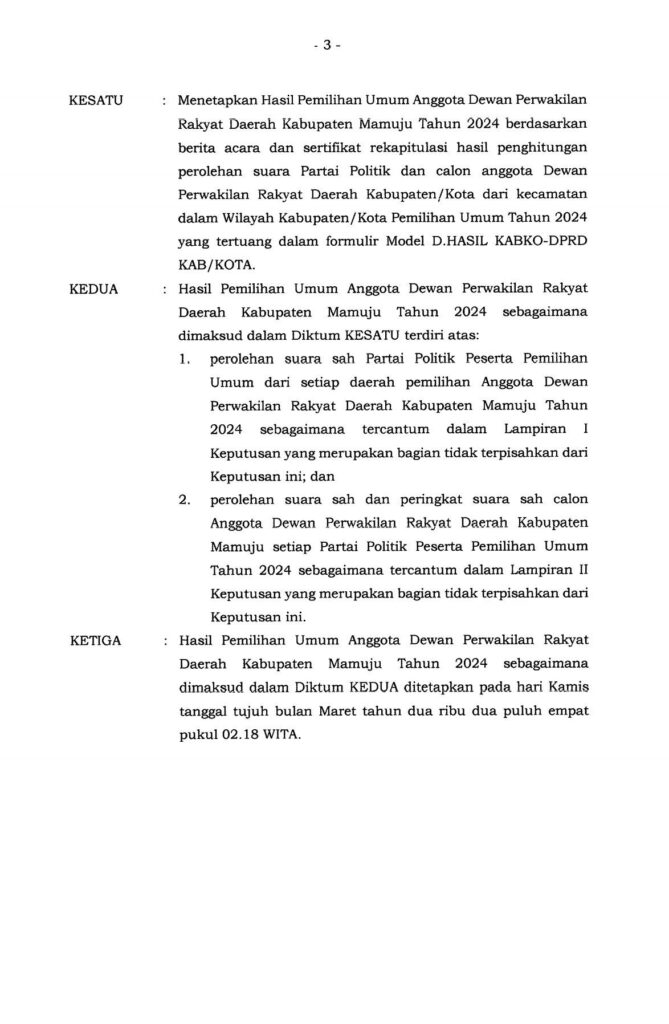 - 3 -

KESATU : Menetapkan Hasil Pemilihan Umum Anggota Dewan Perwakilan Rakyat Daerah Kabupaten Mamuju Tahun 2024 berdasarkan berita acara dan sertifikat rekapitulasi hasil penghitungan perolehan suara Partai Politik dan calon anggota Dewan Perwakilan Rakyat Daerah Kabupaten/Kota dari kecamatan dalam Wilayah Kabupaten/Kota Pemilihan Umum Tahun 2024 yang tertuang dalam formulir Model D.HASIL KABKO-DPRD KAB/KOTA.

KEDUA : Hasil Pemilihan Umum Anggota Dewan Perwakilan Rakyat Daerah Kabupaten Mamuju Tahun 2024 sebagaimana dimaksud dalam Diktum KESATU terdiri atas:

1. perolehan suara sah Partai Politik Peserta Pemilihan Umum dari setiap daerah pemilihan Anggota Dewan Perwakilan Rakyat Daerah Kabupaten Mamuju Tahun 2024 sebagaimana tercantum dalam Lampiran I Keputusan yang merupakan bagian tidak terpisahkan dari Keputusan ini; dan

2. perolehan suara sah dan peringkat suara sah calon Anggota Dewan Perwakilan Rakyat Daerah Kabupaten Mamuju setiap Partai Politik Peserta Pemilihan Umum Tahun 2024 sebagaimana tercantum dalam Lampiran II Keputusan yang merupakan bagian tidak terpisahkan dari Keputusan ini.

KETIGA : Hasil Pemilihan Umum Anggota Dewan Perwakilan Rakyat Daerah Kabupaten Mamuju Tahun 2024 sebagaimana dimaksud dalam Diktum KEDUA ditetapkan pada hari Kamis tanggal tujuh bulan Maret tahun dua ribu dua puluh empat pukul 02.18 WITA.